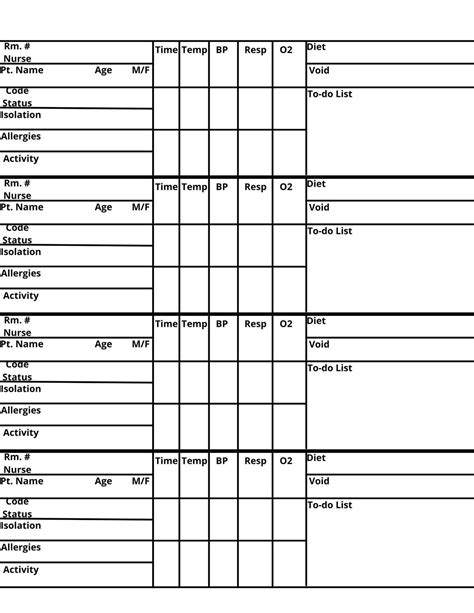 Rm. #
Nurse
Pt. Name Age M/F
Code Status
Isolation
Allergies
Activity

| Time | Temp | BP | Resp | O2 |
|---|---|---|---|---|
| | | | | |
| | | | | |
| | | | | |

Diet
Void
To-do List

Rm. #
Nurse
Pt. Name Age M/F
Code Status
Isolation
Allergies
Activity

| Time | Temp | BP | Resp | O2 |
|---|---|---|---|---|
| | | | | |
| | | | | |
| | | | | |

Diet
Void
To-do List

Rm. #
Nurse
Pt. Name Age M/F
Code Status
Isolation
Allergies
Activity

| Time | Temp | BP | Resp | O2 |
|---|---|---|---|---|
| | | | | |
| | | | | |
| | | | | |

Diet
Void
To-do List

Rm. #
Nurse
Pt. Name Age M/F
Code Status
Isolation
Allergies
Activity

| Time | Temp | BP | Resp | O2 |
|---|---|---|---|---|
| | | | | |
| | | | | |
| | | | | |

Diet
Void
To-do List